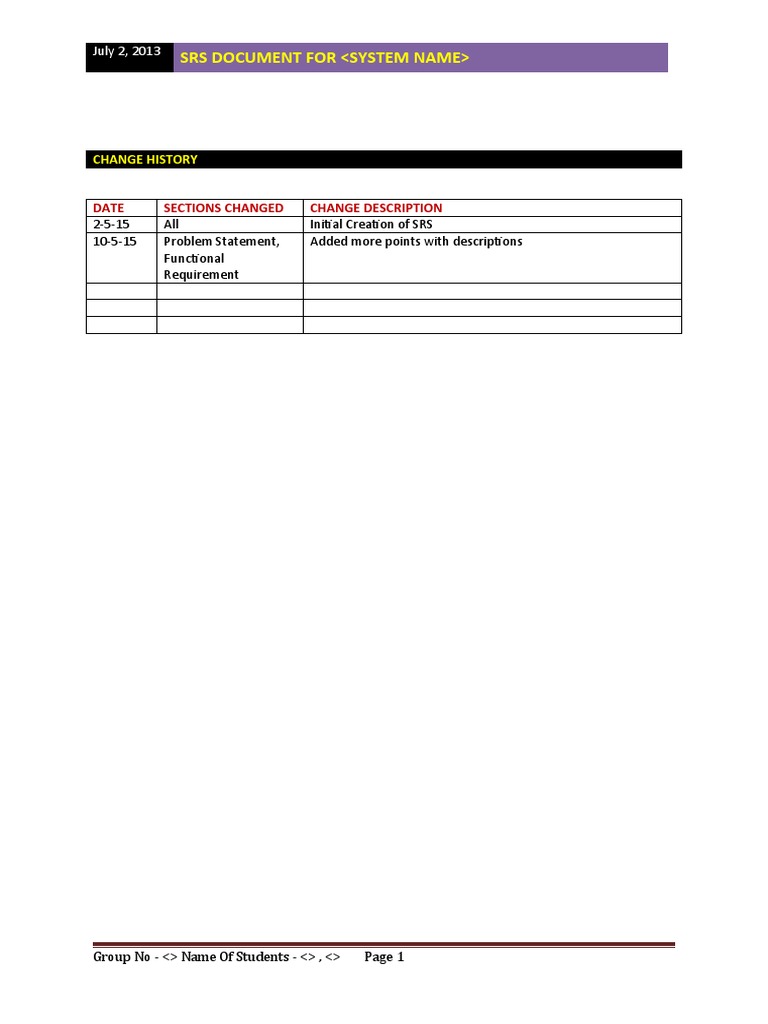 July 2, 2013 SRS DOCUMENT FOR <SYSTEM NAME>

CHANGE HISTORY

| DATE | SECTIONS CHANGED | CHANGE DESCRIPTION |
|---|---|---|
| 2-5-15 | All | Initial Creation of SRS |
| 10-5-15 | Problem Statement, Functional Requirement | Added more points with descriptions |
| | | |
| | | |
| | | |

Group No - <> Name Of Students - <> , <> Page 1